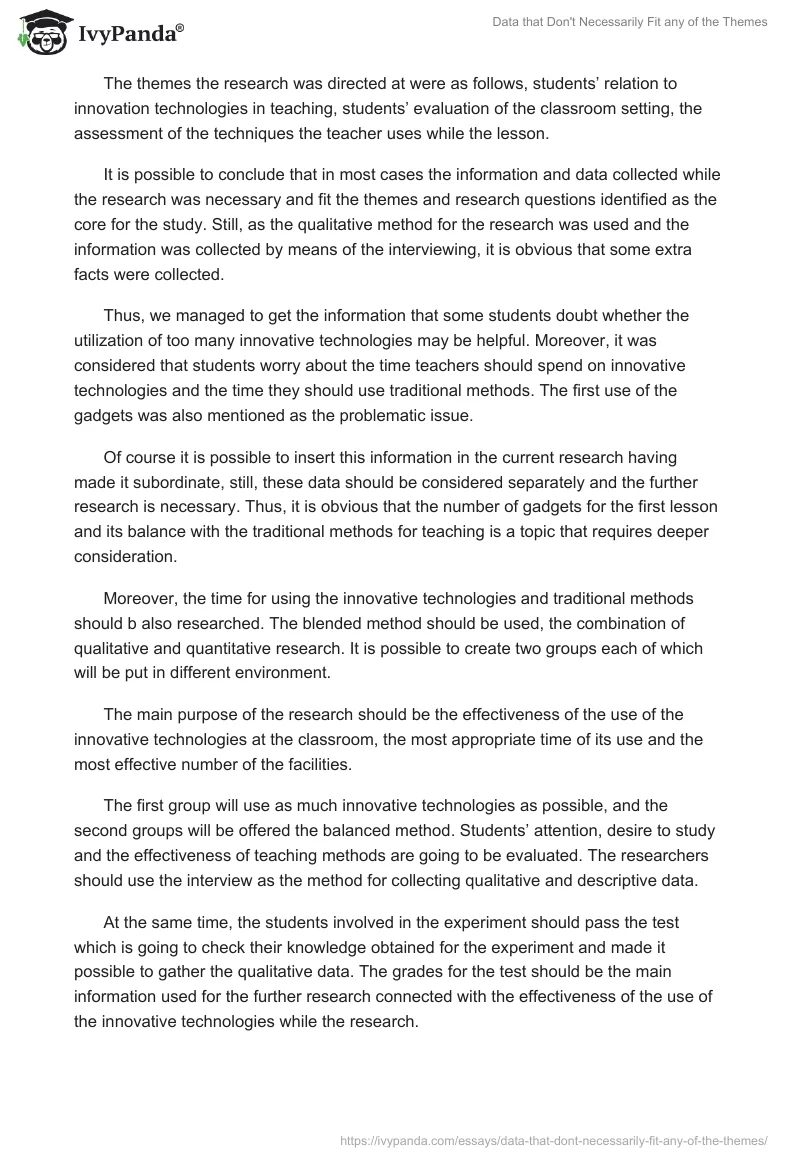 IvyPanda®

Data that Don't Necessarily Fit any of the Themes

The themes the research was directed at were as follows, students' relation to innovation technologies in teaching, students' evaluation of the classroom setting, the assessment of the techniques the teacher uses while the lesson.

It is possible to conclude that in most cases the information and data collected while the research was necessary and fit the themes and research questions identified as the core for the study. Still, as the qualitative method for the research was used and the information was collected by means of the interviewing, it is obvious that some extra facts were collected.

Thus, we managed to get the information that some students doubt whether the utilization of too many innovative technologies may be helpful. Moreover, it was considered that students worry about the time teachers should spend on innovative technologies and the time they should use traditional methods. The first use of the gadgets was also mentioned as the problematic issue.

Of course it is possible to insert this information in the current research having made it subordinate, still, these data should be considered separately and the further research is necessary. Thus, it is obvious that the number of gadgets for the first lesson and its balance with the traditional methods for teaching is a topic that requires deeper consideration.

Moreover, the time for using the innovative technologies and traditional methods should b also researched. The blended method should be used, the combination of qualitative and quantitative research. It is possible to create two groups each of which will be put in different environment.

The main purpose of the research should be the effectiveness of the use of the innovative technologies at the classroom, the most appropriate time of its use and the most effective number of the facilities.

The first group will use as much innovative technologies as possible, and the second groups will be offered the balanced method. Students' attention, desire to study and the effectiveness of teaching methods are going to be evaluated. The researchers should use the interview as the method for collecting qualitative and descriptive data.

At the same time, the students involved in the experiment should pass the test which is going to check their knowledge obtained for the experiment and made it possible to gather the qualitative data. The grades for the test should be the main information used for the further research connected with the effectiveness of the use of the innovative technologies while the research.

https://ivypanda.com/essays/data-that-dont-necessarily-fit-any-of-the-themes/